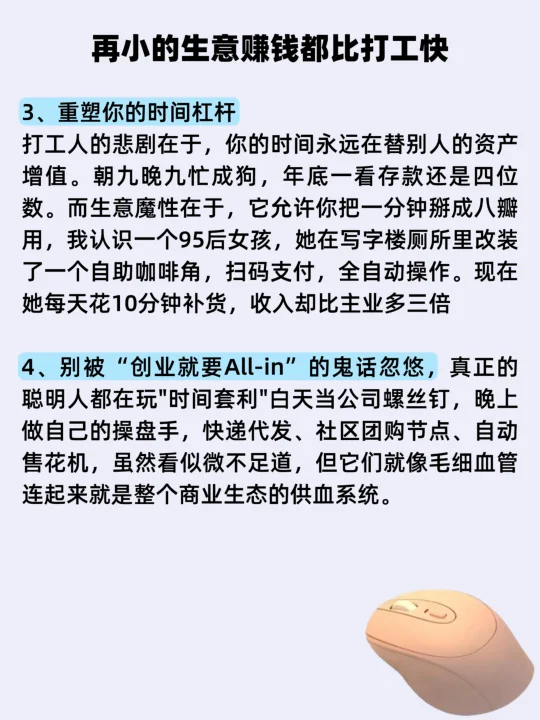 再小的生意赚钱都比打工快

3、重塑你的时间杠杆
打工人的悲剧在于，你的时间永远在替别人的资产增值。朝九晚九忙成狗，年底一看存款还是四位数。而生意魔性在于，它允许你把一分钟掰成八瓣用，我认识一个95后女孩，她在写字楼厕所里改装了一个自助咖啡角，扫码支付，全自动操作。现在她每天花10分钟补货，收入却比主业多三倍

4、别被“创业就要All-in”的鬼话忽悠，真正的聪明人都在玩"时间套利"白天当公司螺丝钉，晚上做自己的操盘手，快递代发、社区团购节点、自动售花机，虽然看似微不足道，但它们就像毛细血管连起来就是整个商业生态的供血系统。